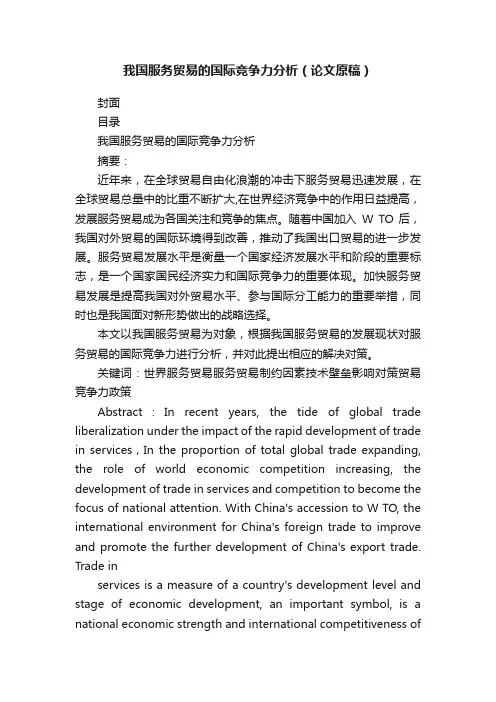 我国服务贸易的国际竞争力分析（论文原稿）

封面

目录

我国服务贸易的国际竞争力分析

摘要：

近年来，在全球贸易自由化浪潮的冲击下服务贸易迅速发展，在全球贸易总量中的比重不断扩大,在世界经济竞争中的作用日益提高，发展服务贸易成为各国关注和竞争的焦点。随着中国加入 W TO 后，我国对外贸易的国际环境得到改善，推动了我国出口贸易的进一步发展。服务贸易发展水平是衡量一个国家经济发展水平和阶段的重要标志，是一个国家国民经济实力和国际竞争力的重要体现。加快服务贸易发展是提高我国对外贸易水平、参与国际分工能力的重要举措，同时也是我国面对新形势做出的战略选择。

本文以我国服务贸易为对象，根据我国服务贸易的发展现状对服务贸易的国际竞争力进行分析，并对此提出相应的解决对策。

关键词：世界服务贸易服务贸易制约因素技术壁垒影响对策贸易竞争力政策

Abstract : In recent years, the tide of global trade liberalization under the impact of the rapid development of trade in services , In the proportion of total global trade expanding, the role of world economic competition increasing, the development of trade in services and competition to become the focus of national attention. With China's accession to W TO, the international environment for China's foreign trade to improve and promote the further development of China's export trade. Trade in

services is a measure of a country's development level and stage of economic development, an important symbol, is a national economic strength and international competitiveness of